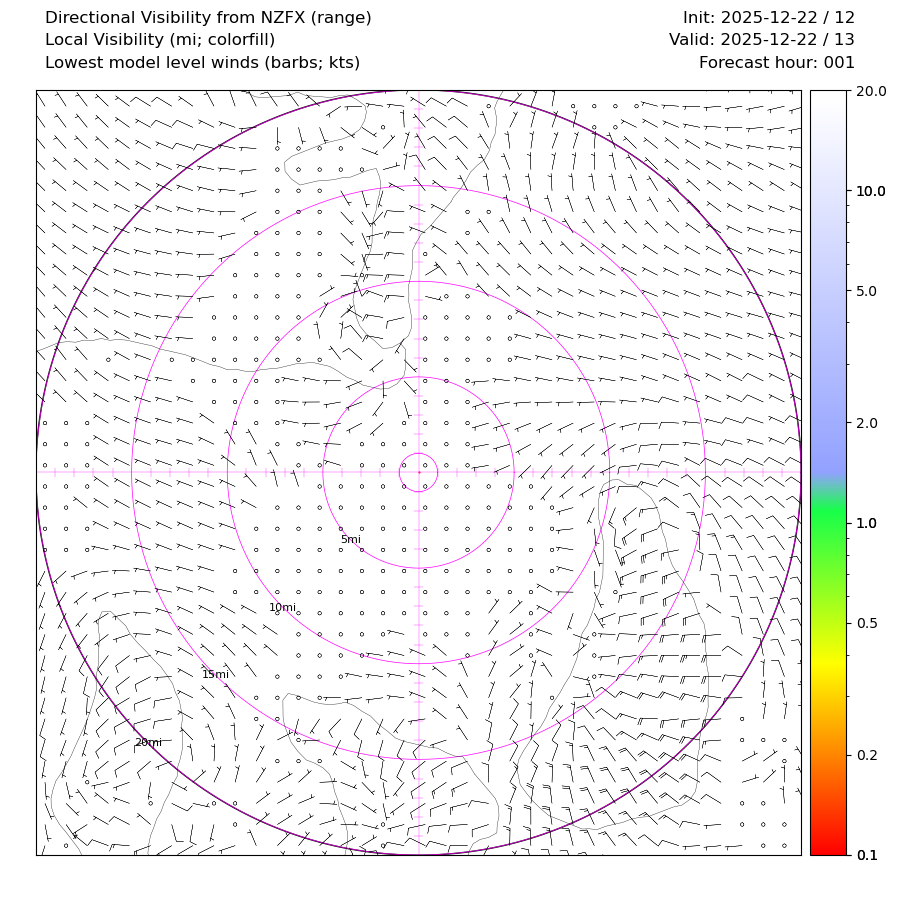 Directional Visibility from NZFX (range)
Local Visibility (mi; colorfill)
Lowest model level winds (barbs; kts)

Init: 2025-12-22 / 12
Valid: 2025-12-22 / 13
Forecast hour: 001

5mi
10mi
15mi
20mi

20.0
10.0
5.0
2.0
1.0
0.5
0.2
0.1